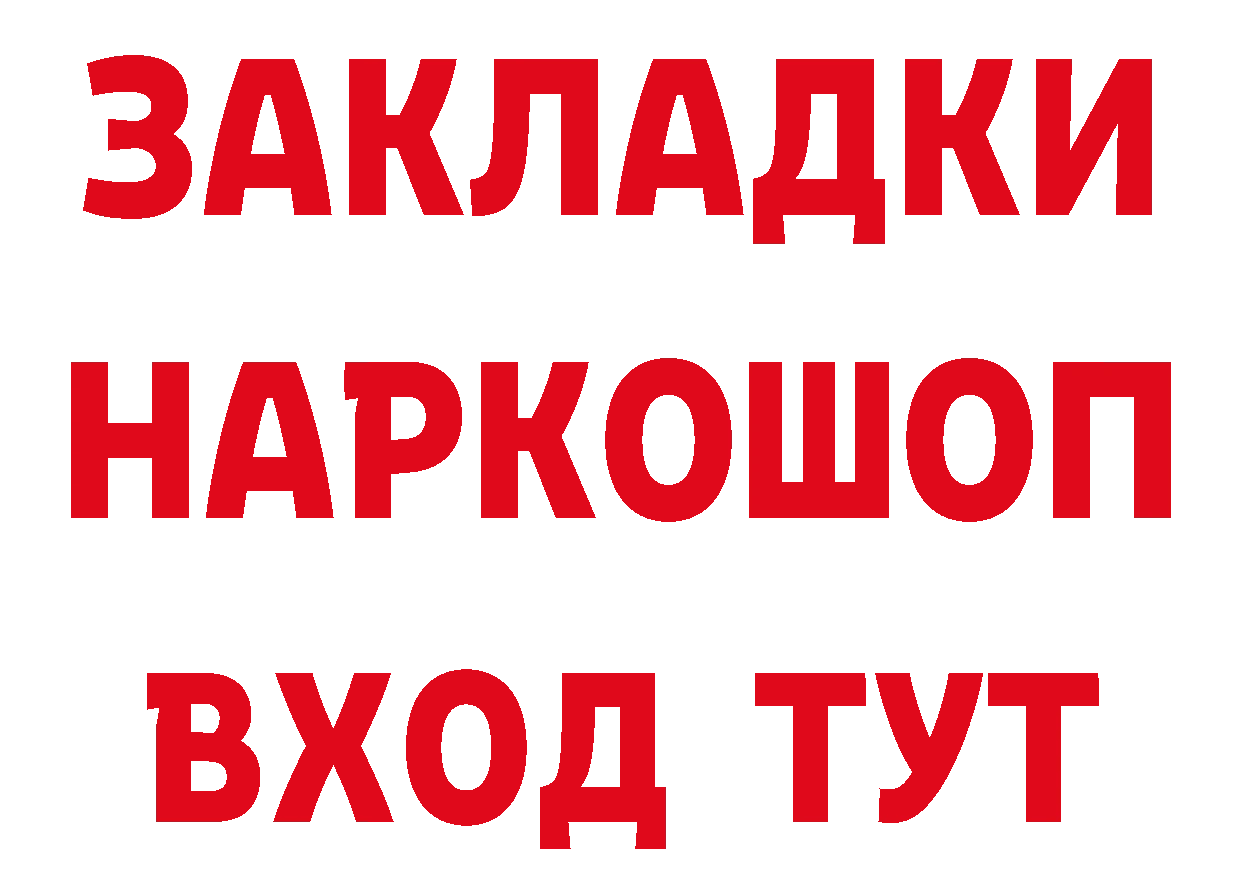 ЗАКЛАДКИ
НАРКОШОП
ВХОД ТУТ